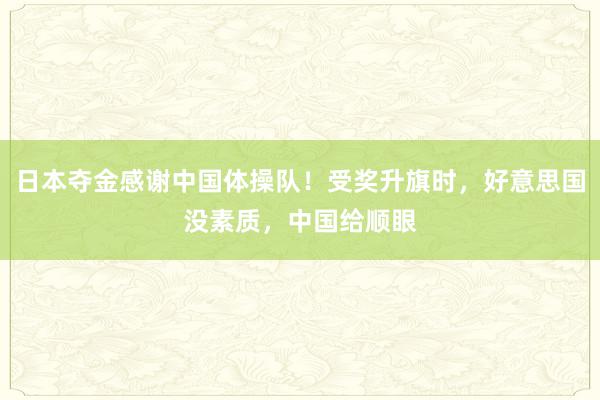 日本夺金感谢中国体操队！受奖升旗时，好意思国没素质，中国给顺眼